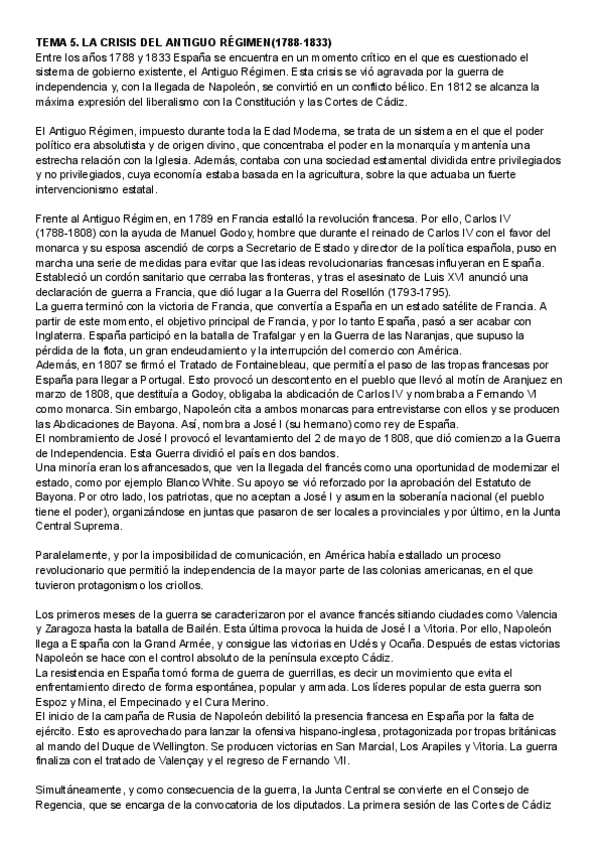 TEMA 5. LA CRISIS DEL ANTIGUO RÉGIMEN(1788-1833)
Entre los años 1788 y 1833 España se encuentra en un momento crítico en el que es cuestionado el sistema de gobierno existente, el Antiguo Régimen. Esta crisis se vió agravada por la guerra de independencia y, con la llegada de Napoleón, se convirtió en un conflicto bélico. En 1812 se alcanza la máxima expresión del liberalismo con la Constitución y las Cortes de Cádiz.

El Antiguo Régimen, impuesto durante toda la Edad Moderna, se trata de un sistema en el que el poder político era absolutista y de origen divino, que concentraba el poder en la monarquía y mantenía una estrecha relación con la Iglesia. Además, contaba con una sociedad estamental dividida entre privilegiados y no privilegiados, cuya economía estaba basada en la agricultura, sobre la que actuaba un fuerte intervencionismo estatal.

Frente al Antiguo Régimen, en 1789 en Francia estalló la revolución francesa. Por ello, Carlos IV (1788-1808) con la ayuda de Manuel Godoy, hombre que durante el reinado de Carlos IV con el favor del monarca y su esposa ascendió de corps a Secretario de Estado y director de la política española, puso en marcha una serie de medidas para evitar que las ideas revolucionarias francesas influyeran en España. Estableció un cordón sanitario que cerraba las fronteras, y tras el asesinato de Luis XVI anunció una declaración de guerra a Francia, que dió lugar a la Guerra del Rosellón (1793-1795).
La guerra terminó con la victoria de Francia, que convertía a España en un estado satélite de Francia. A partir de este momento, el objetivo principal de Francia, y por lo tanto España, pasó a ser acabar con Inglaterra. España participó en la batalla de Trafalgar y en la Guerra de las Naranjas, que supuso la pérdida de la flota, un gran endeudamiento y la interrupción del comercio con América.
Además, en 1807 se firmó el Tratado de Fontainebleau, que permitía el paso de las tropas francesas por España para llegar a Portugal. Esto provocó un descontento en el pueblo que llevó al motín de Aranjuez en marzo de 1808, que destituía a Godoy, obligaba la abdicación de Carlos IV y nombraba a Fernando VI como monarca. Sin embargo, Napoleón cita a ambos monarcas para entrevistarse con ellos y se producen las Abdicaciones de Bayona. Así, nombra a José I (su hermano) como rey de España.
El nombramiento de José I provocó el levantamiento del 2 de mayo de 1808, que dió comienzo a la Guerra de Independencia. Esta Guerra dividió el país en dos bandos.
Una minoría eran los afrancesados, que ven la llegada del francés como una oportunidad de modernizar el estado, como por ejemplo Blanco White. Su apoyo se vió reforzado por la aprobación del Estatuto de Bayona. Por otro lado, los patriotas, que no aceptan a José I y asumen la soberanía nacional (el pueblo tiene el poder), organizándose en juntas que pasaron de ser locales a provinciales y por último, en la Junta Central Suprema.

Paralelamente, y por la imposibilidad de comunicación, en América había estallado un proceso revolucionario que permitió la independencia de la mayor parte de las colonias americanas, en el que tuvieron protagonismo los criollos.

Los primeros meses de la guerra se caracterizaron por el avance francés sitiando ciudades como Valencia y Zaragoza hasta la batalla de Bailén. Esta última provoca la huida de José I a Vitoria. Por ello, Napoleón llega a España con la Grand Armée, y consigue las victorias en Uclés y Ocaña. Después de estas victorias Napoleón se hace con el control absoluto de la península excepto Cádiz.
La resistencia en España tomó forma de guerra de guerrillas, es decir un movimiento que evita el enfrentamiento directo de forma espontánea, popular y armada. Los líderes popular de esta guerra son Espoz y Mina, el Empecinado y el Cura Merino.
El inicio de la campaña de Rusia de Napoleón debilitó la presencia francesa en España por la falta de ejército. Esto es aprovechado para lanzar la ofensiva hispano-inglesa, protagonizada por tropas británicas al mando del Duque de Wellington. Se producen victorias en San Marcial, Los Arapiles y Vitoria. La guerra finaliza con el tratado de Valençay y el regreso de Fernando VII.

Simultáneamente, y como consecuencia de la guerra, la Junta Central se convierte en el Consejo de Regencia, que se encarga de la convocatoria de los diputados. La primera sesión de las Cortes de Cádiz